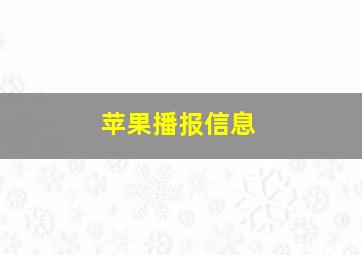 苹果播报信息